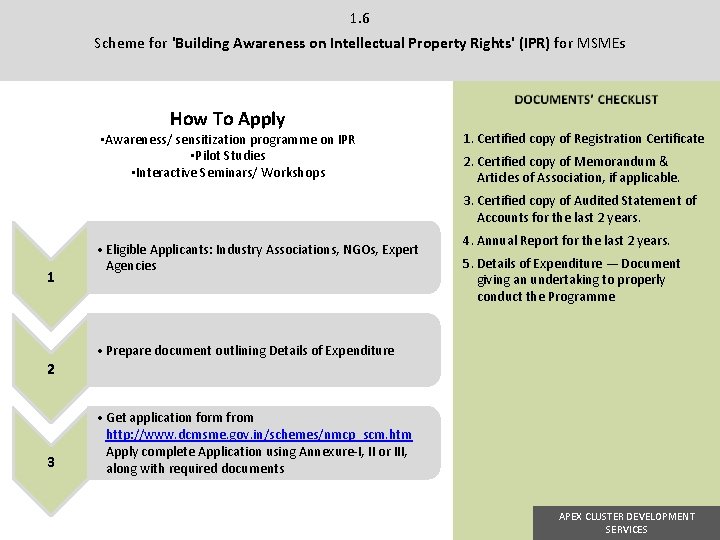 1.6

Scheme for 'Building Awareness on Intellectual Property Rights' (IPR) for MSMEs

How To Apply

•Awareness/ sensitization programme on IPR
•Pilot Studies
•Interactive Seminars/ Workshops

1

• Eligible Applicants: Industry Associations, NGOs, Expert Agencies

2

• Prepare document outlining Details of Expenditure

3

• Get application form from http://www.dcmsme.gov.in/schemes/nmcp_scm.htm Apply complete Application using Annexure-I, II or III, along with required documents

DOCUMENTS' CHECKLIST

1. Certified copy of Registration Certificate
2. Certified copy of Memorandum & Articles of Association, if applicable.
3. Certified copy of Audited Statement of Accounts for the last 2 years.
4. Annual Report for the last 2 years.
5. Details of Expenditure — Document giving an undertaking to properly conduct the Programme

APEX CLUSTER DEVELOPMENT SERVICES